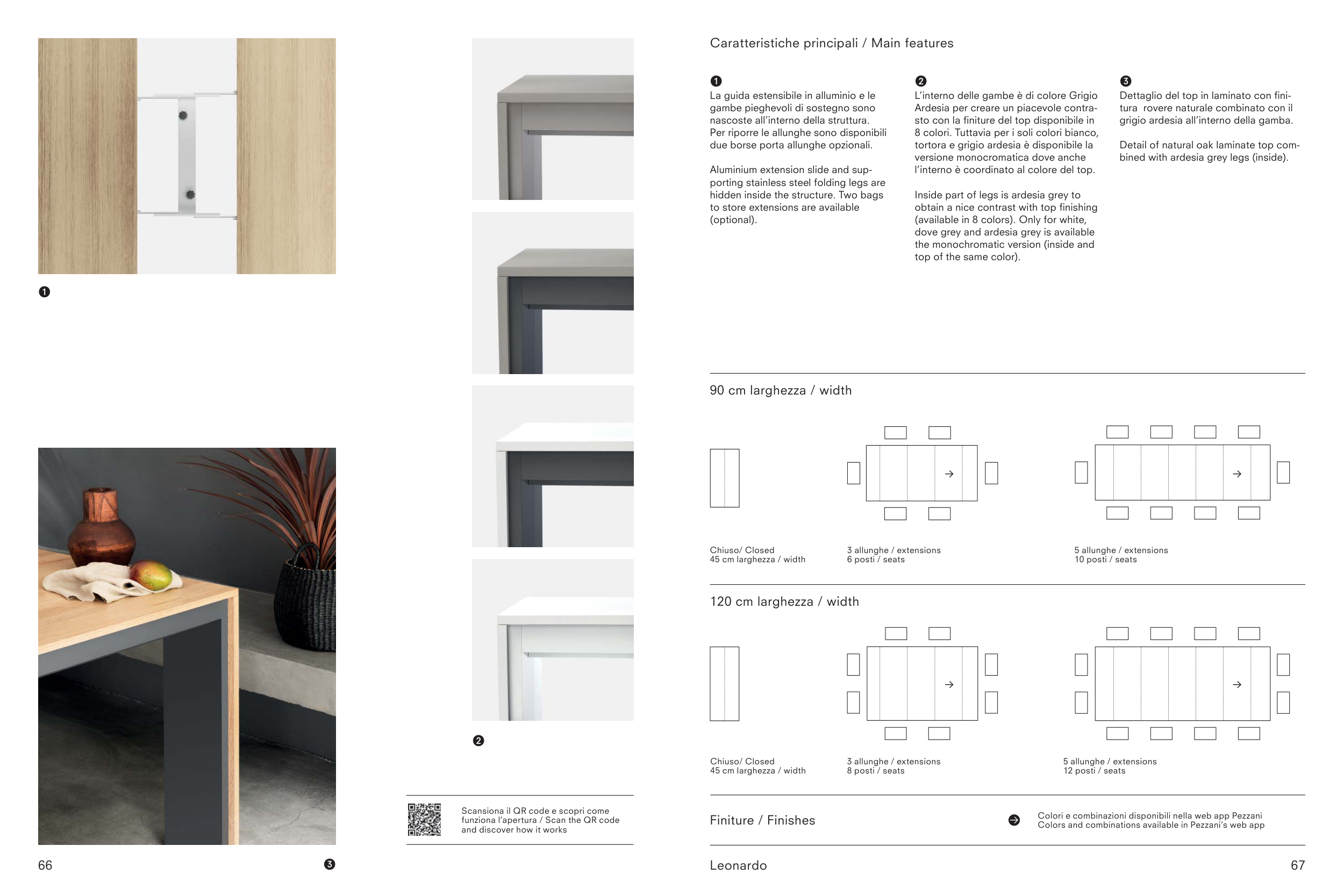 ❶

❷

Scansiona il QR code e scopri come funziona l'apertura / Scan the QR code and discover how it works

66

❸

Caratteristiche principali / Main features

❶
La guida estensibile in alluminio e le gambe pieghevoli di sostegno sono nascoste all'interno della struttura. Per riporre le allunghe sono disponibili due borse porta allunghe opzionali.

Aluminium extension slide and supporting stainless steel folding legs are hidden inside the structure. Two bags to store extensions are available (optional).

❷
L'interno delle gambe è di colore Grigio Ardesia per creare un piacevole contrasto con la finiture del top disponibile in 8 colori. Tuttavia per i soli colori bianco, tortora e grigio ardesia è disponibile la versione monocromatica dove anche l'interno è coordinato al colore del top.

Inside part of legs is ardesia grey to obtain a nice contrast with top finishing (available in 8 colors). Only for white, dove grey and ardesia grey is available the monochromatic version (inside and top of the same color).

❸
Dettaglio del top in laminato con finitura rovere naturale combinato con il grigio ardesia all'interno della gamba.

Detail of natural oak laminate top combined with ardesia grey legs (inside).

90 cm larghezza / width

Chiuso/ Closed
45 cm larghezza / width

3 allunghe / extensions
6 posti / seats

5 allunghe / extensions
10 posti / seats

120 cm larghezza / width

Chiuso/ Closed
45 cm larghezza / width

3 allunghe / extensions
8 posti / seats

5 allunghe / extensions
12 posti / seats

Finiture / Finishes

Colori e combinazioni disponibili nella web app Pezzani
Colors and combinations available in Pezzani's web app

Leonardo

67